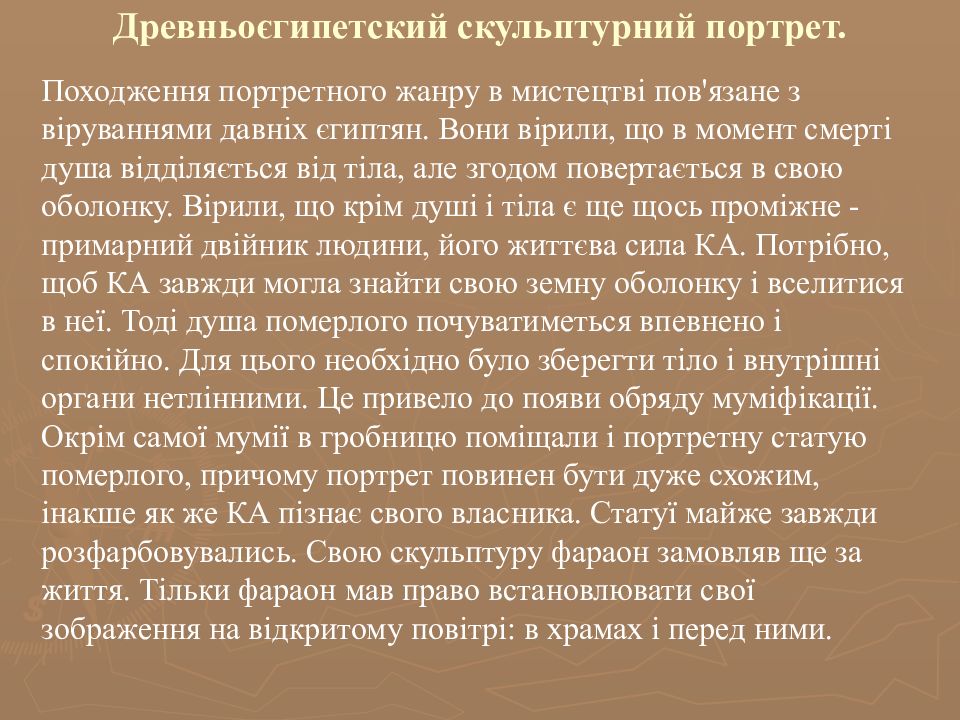 Древньоєгипетский скульптурний портрет.

Походження портретного жанру в мистецтві пов'язане з віруваннями давніх єгиптян. Вони вірили, що в момент смерті душа відділяється від тіла, але згодом повертається в свою оболонку. Вірили, що крім душі і тіла є ще щось проміжне - примарний двійник людини, його життєва сила КА. Потрібно, щоб КА завжди могла знайти свою земну оболонку і вселитися в неї. Тоді душа померлого почуватиметься впевнено і спокійно. Для цього необхідно було зберегти тіло і внутрішні органи нетлінними. Це привело до появи обряду муміфікації. Окрім самої мумії в гробницю поміщали і портретну статую померлого, причому портрет повинен бути дуже схожим, інакше як же КА пізнає свого власника. Статуї майже завжди розфарбовувались. Свою скульптуру фараон замовляв ще за життя. Тільки фараон мав право встановлювати свої зображення на відкритому повітрі: в храмах і перед ними.